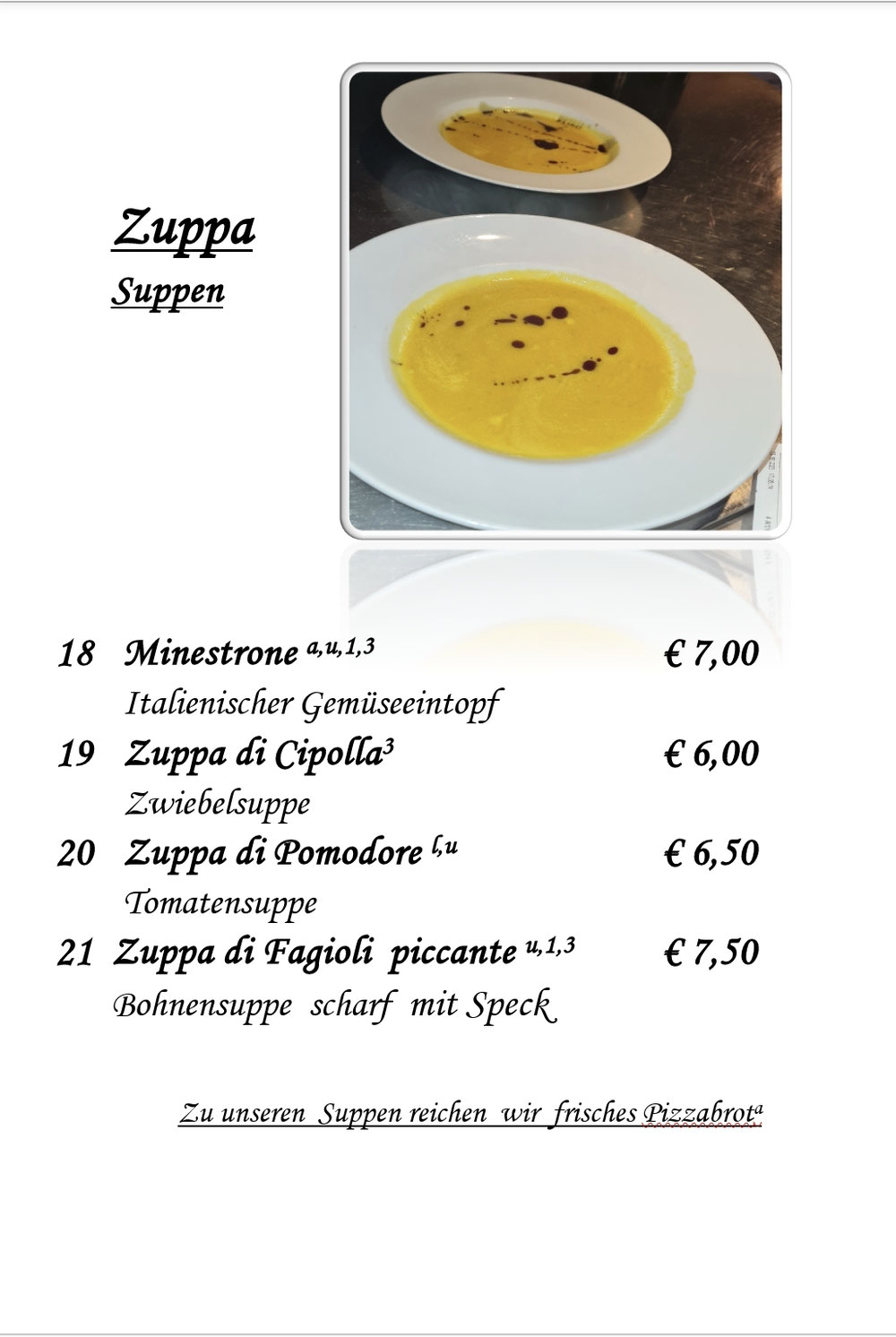 Zuppa
Suppen

18 Minestrone $^{a,u,1,3}$ € 7,00
Italienischer Gemüseeintopf

19 Zuppa di Cipolla$^{3}$ € 6,00
Zwiebelsuppe

20 Zuppa di Pomodore $^{l,u}$ € 6,50
Tomatensuppe

21 Zuppa di Fagioli piccante $^{u,1,3}$ € 7,50
Bohnensuppe scharf mit Speck

Zu unseren Suppen reichen wir frisches Pizzabrot$^{a}$